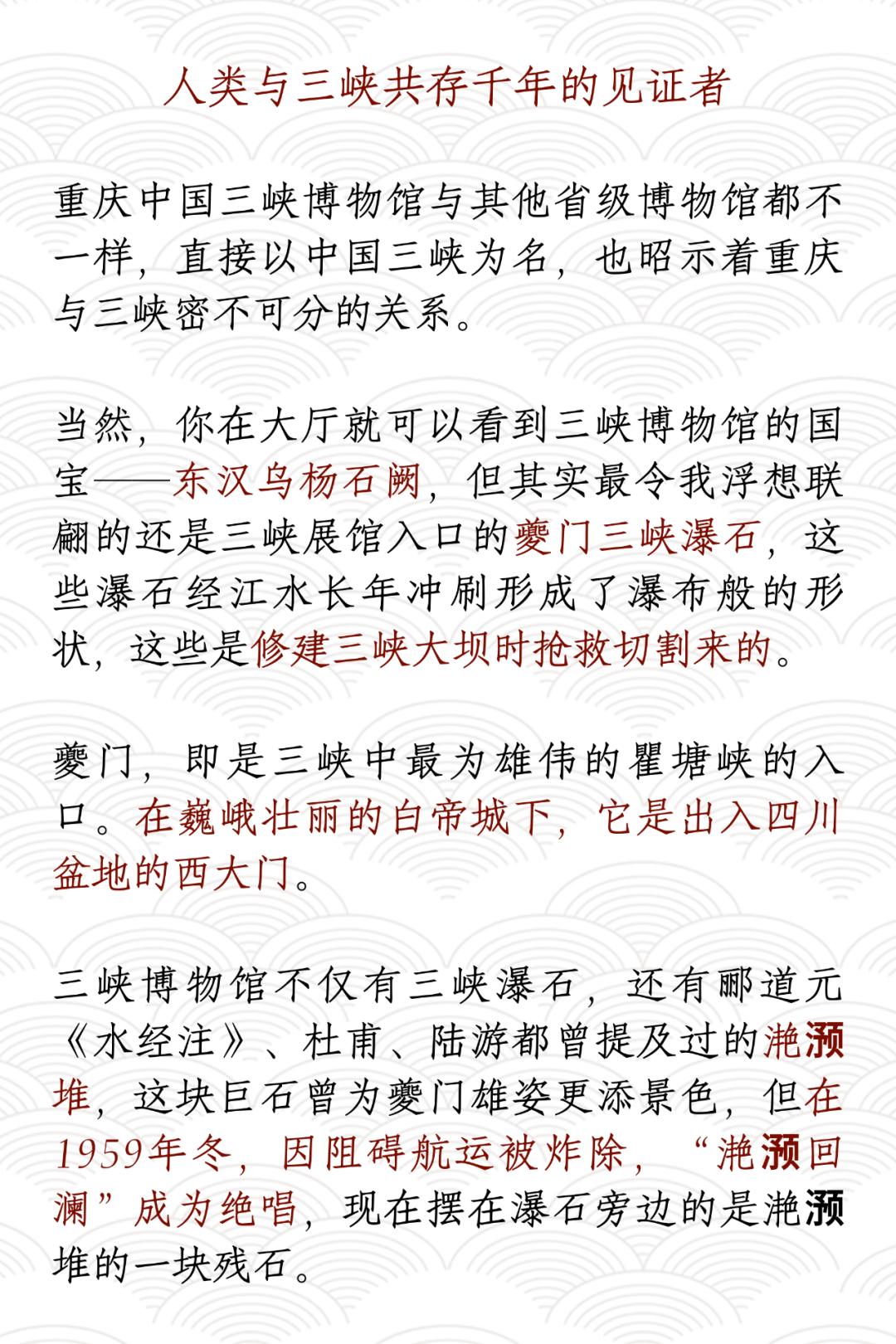 人类与三峡共存千年的见证者

重庆中国三峡博物馆与其他省级博物馆都不一样，直接以中国三峡为名，也昭示着重庆与三峡密不可分的关系。

当然，你在大厅就可以看到三峡博物馆的国宝——东汉乌杨石阙，但其实最令我浮想联翩的还是三峡展馆入口的夔门三峡瀑石，这些瀑石经江水长年冲刷形成了瀑布般的形状，这些是修建三峡大坝时抢救切割来的。

夔门，即是三峡中最为雄伟的瞿塘峡的入口。在巍峨壮丽的白帝城下，它是出入四川盆地的西大门。

三峡博物馆不仅有三峡瀑石，还有郦道元《水经注》、杜甫、陆游都曾提及过的滟滪堆，这块巨石曾为夔门雄姿更添景色，但在1959年冬，因阻碍航运被炸除，“滟滪回澜”成为绝唱，现在摆在瀑石旁边的是滟滪堆的一块残石。